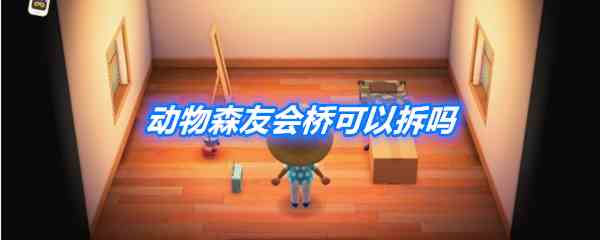 动物森友会桥可以拆吗